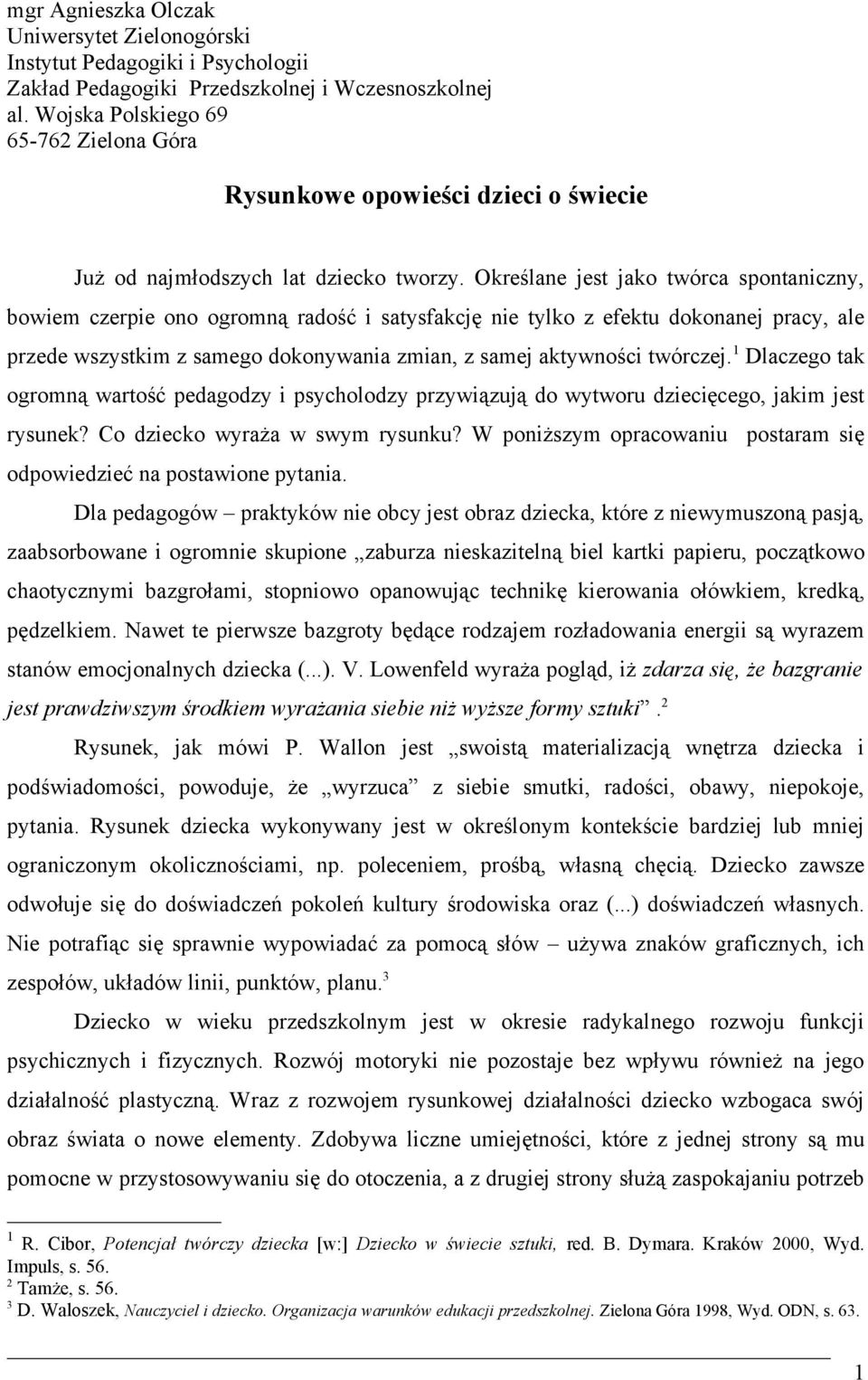 mgr Agnieszka Olczak
Uniwersytet Zielonogórski
Instytut Pedagogiki i Psychologii
Zakład Pedagogiki Przedszkolnej i Wczesnoszkolnej
al. Wojska Polskiego 69
65-762 Zielona Góra

Rysunkowe opowieści dzieci o świecie

Już od najmłodszych lat dziecko tworzy. Określane jest jako twórca spontaniczny, bowiem czerpie ono ogromną radość i satysfakcję nie tylko z efektu dokonanej pracy, ale przede wszystkim z samego dokonywania zmian, z samej aktywności twórczej.$^1$ Dlaczego tak ogromną wartość pedagodzy i psycholodzy przywiązują do wytworu dziecięcego, jakim jest rysunek? Co dziecko wyraża w swym rysunku? W poniższym opracowaniu postaram się odpowiedzieć na postawione pytania.

Dla pedagogów – praktyków nie obcy jest obraz dziecka, które z niewymuszoną pasją, zaabsorbowane i ogromnie skupione „zaburza nieskazitelną biel kartki papieru, początkowo chaotycznymi bazgrołami, stopniowo opanowując technikę kierowania ołówkiem, kredką, pędzelkiem. Nawet te pierwsze bazgroty będące rodzajem rozładowania energii są wyrazem stanów emocjonalnych dziecka (...). V. Lowenfeld wyraża pogląd, iż zdarza się, że bazgranie jest prawdziwszym środkiem wyrażania siebie niż wyższe formy sztuki”.$^2$

Rysunek, jak mówi P. Wallon jest „swoistą materializacją wnętrza dziecka i podświadomości, powoduje, że „wyrzuca” z siebie smutki, radości, obawy, niepokoje, pytania. Rysunek dziecka wykonywany jest w określonym kontekście bardziej lub mniej ograniczonym okolicznościami, np. poleceniem, prośbą, własną chęcią. Dziecko zawsze odwołuje się do doświadczeń pokoleń kultury środowiska oraz (...) doświadczeń własnych. Nie potrafiąc się sprawnie wypowiadać za pomocą słów – używa znaków graficznych, ich zespołów, układów linii, punktów, planu.$^3$

Dziecko w wieku przedszkolnym jest w okresie radykalnego rozwoju funkcji psychicznych i fizycznych. Rozwój motoryki nie pozostaje bez wpływu również na jego działalność plastyczną. Wraz z rozwojem rysunkowej działalności dziecko wzbogaca swój obraz świata o nowe elementy. Zdobywa liczne umiejętności, które z jednej strony są mu pomocne w przystosowywaniu się do otoczenia, a z drugiej strony służą zaspokajaniu potrzeb

$^1$ R. Cibor, Potencjał twórczy dziecka [w:] Dziecko w świecie sztuki, red. B. Dymara. Kraków 2000, Wyd. Impuls, s. 56.
$^2$ Tamże, s. 56.
$^3$ D. Waloszek, Nauczyciel i dziecko. Organizacja warunków edukacji przedszkolnej. Zielona Góra 1998, Wyd. ODN, s. 63.

1